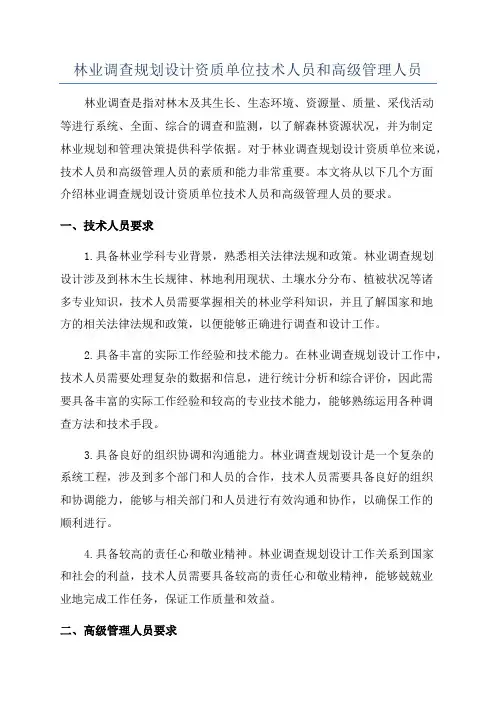 林业调查规划设计资质单位技术人员和高级管理人员

林业调查是指对林木及其生长、生态环境、资源量、质量、采伐活动等进行系统、全面、综合的调查和监测，以了解森林资源状况，并为制定林业规划和管理决策提供科学依据。对于林业调查规划设计资质单位来说，技术人员和高级管理人员的素质和能力非常重要。本文将从以下几个方面介绍林业调查规划设计资质单位技术人员和高级管理人员的要求。

一、技术人员要求

1.具备林业学科专业背景，熟悉相关法律法规和政策。林业调查规划设计涉及到林木生长规律、林地利用现状、土壤水分分布、植被状况等诸多专业知识，技术人员需要掌握相关的林业学科知识，并且了解国家和地方的相关法律法规和政策，以便能够正确进行调查和设计工作。

2.具备丰富的实际工作经验和技术能力。在林业调查规划设计工作中，技术人员需要处理复杂的数据和信息，进行统计分析和综合评价，因此需要具备丰富的实际工作经验和较高的专业技术能力，能够熟练运用各种调查方法和技术手段。

3.具备良好的组织协调和沟通能力。林业调查规划设计是一个复杂的系统工程，涉及到多个部门和人员的合作，技术人员需要具备良好的组织和协调能力，能够与相关部门和人员进行有效沟通和协作，以确保工作的顺利进行。

4.具备较高的责任心和敬业精神。林业调查规划设计工作关系到国家和社会的利益，技术人员需要具备较高的责任心和敬业精神，能够兢兢业业地完成工作任务，保证工作质量和效益。

二、高级管理人员要求